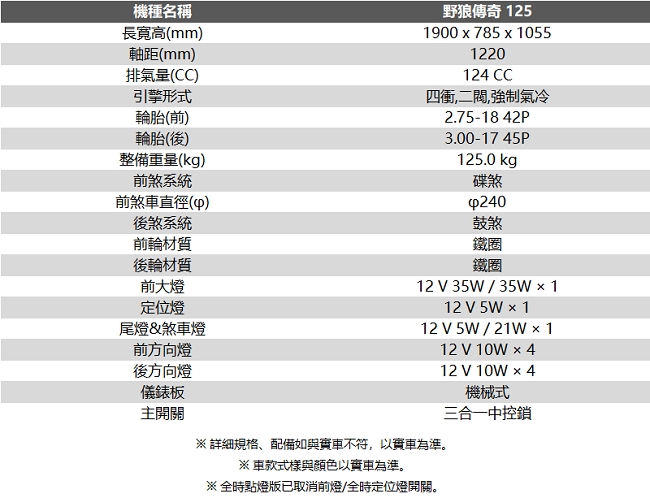 | 機種名稱 | 野狼傳奇 125 |
|---|---|
| 長寬高(mm) | 1900 x 785 x 1055 |
| 軸距(mm) | 1220 |
| 排氣量(CC) | 124 CC |
| 引擎形式 | 四衝,二閥,強制氣冷 |
| 輪胎(前) | 2.75-18 42P |
| 輪胎(後) | 3.00-17 45P |
| 整備重量(kg) | 125.0 kg |
| 前煞系統 | 碟煞 |
| 前煞車直徑(φ) | φ240 |
| 後煞系統 | 鼓煞 |
| 前輪材質 | 鐵圈 |
| 後輪材質 | 鐵圈 |
| 前大燈 | 12 V 35W / 35W × 1 |
| 定位燈 | 12 V 5W × 1 |
| 尾燈&煞車燈 | 12 V 5W / 21W × 1 |
| 前方向燈 | 12 V 10W × 4 |
| 後方向燈 | 12 V 10W × 4 |
| 儀錶板 | 機械式 |
| 主開關 | 三合一中控鎖 |

※ 詳細規格、配備如與實車不符，以實車為準。

※ 車款式樣與顏色以實車為準。

※ 全時點燈版已取消前燈/全時定位燈開關。